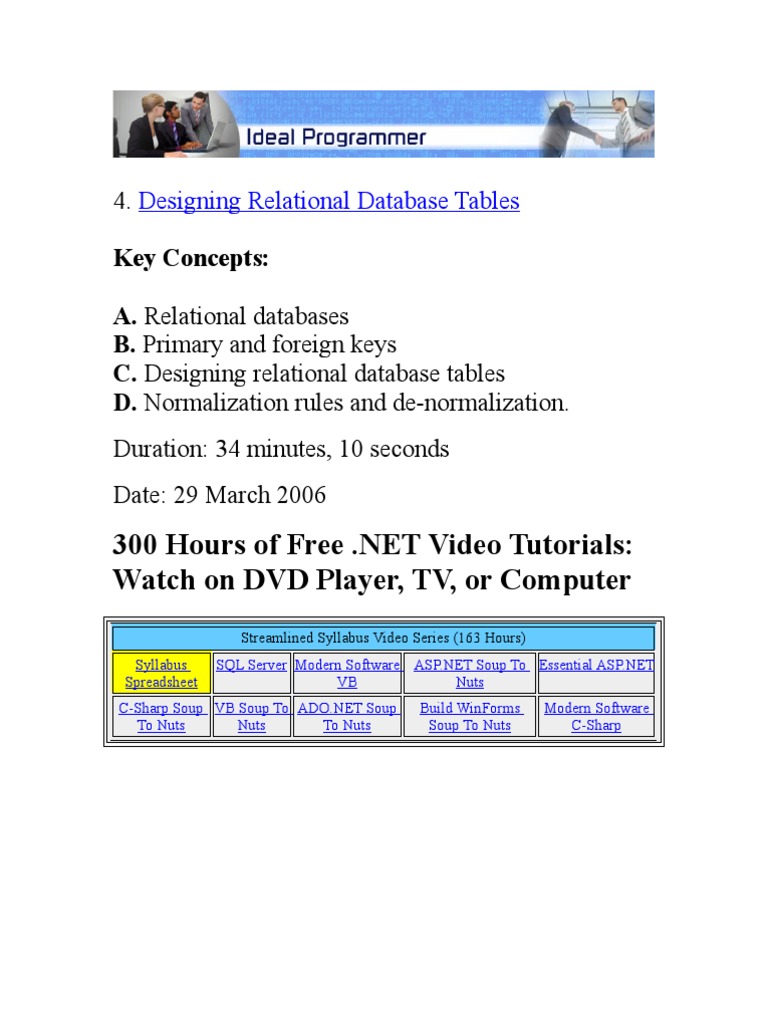 Ideal Programmer

4. Designing Relational Database Tables

Key Concepts:

A. Relational databases
B. Primary and foreign keys
C. Designing relational database tables
D. Normalization rules and de-normalization.

Duration: 34 minutes, 10 seconds

Date: 29 March 2006

300 Hours of Free .NET Video Tutorials: Watch on DVD Player, TV, or Computer

| Streamlined Syllabus Video Series (163 Hours) | | | | |
|---|---|---|---|---|
| Syllabus Spreadsheet | SQL Server | Modern Software VB | ASP.NET Soup To Nuts | Essential ASP.NET |
| C-Sharp Soup To Nuts | VB Soup To Nuts | ADO.NET Soup To Nuts | Build WinForms Soup To Nuts | Modern Software C-Sharp |